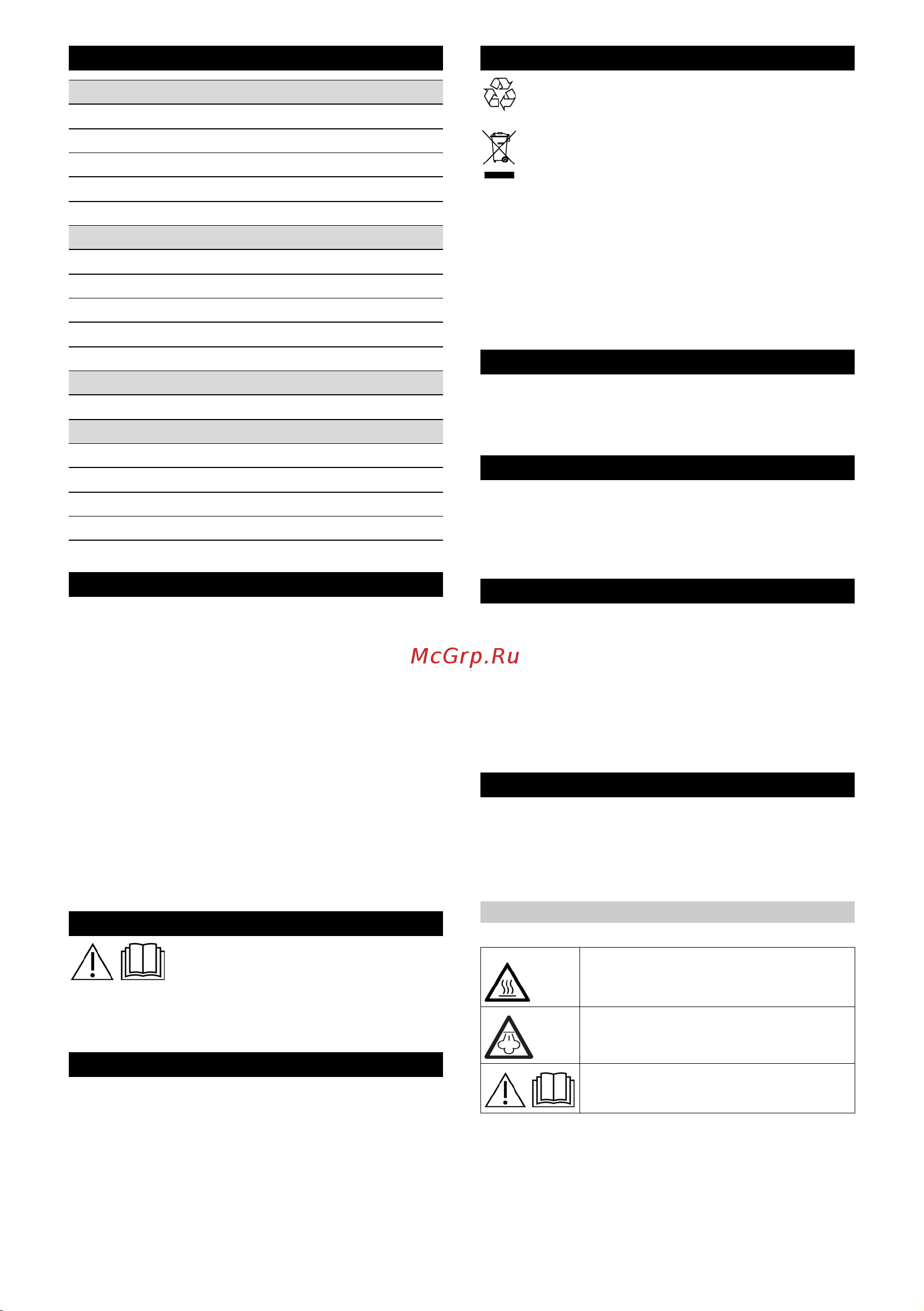 McGrp.Ru